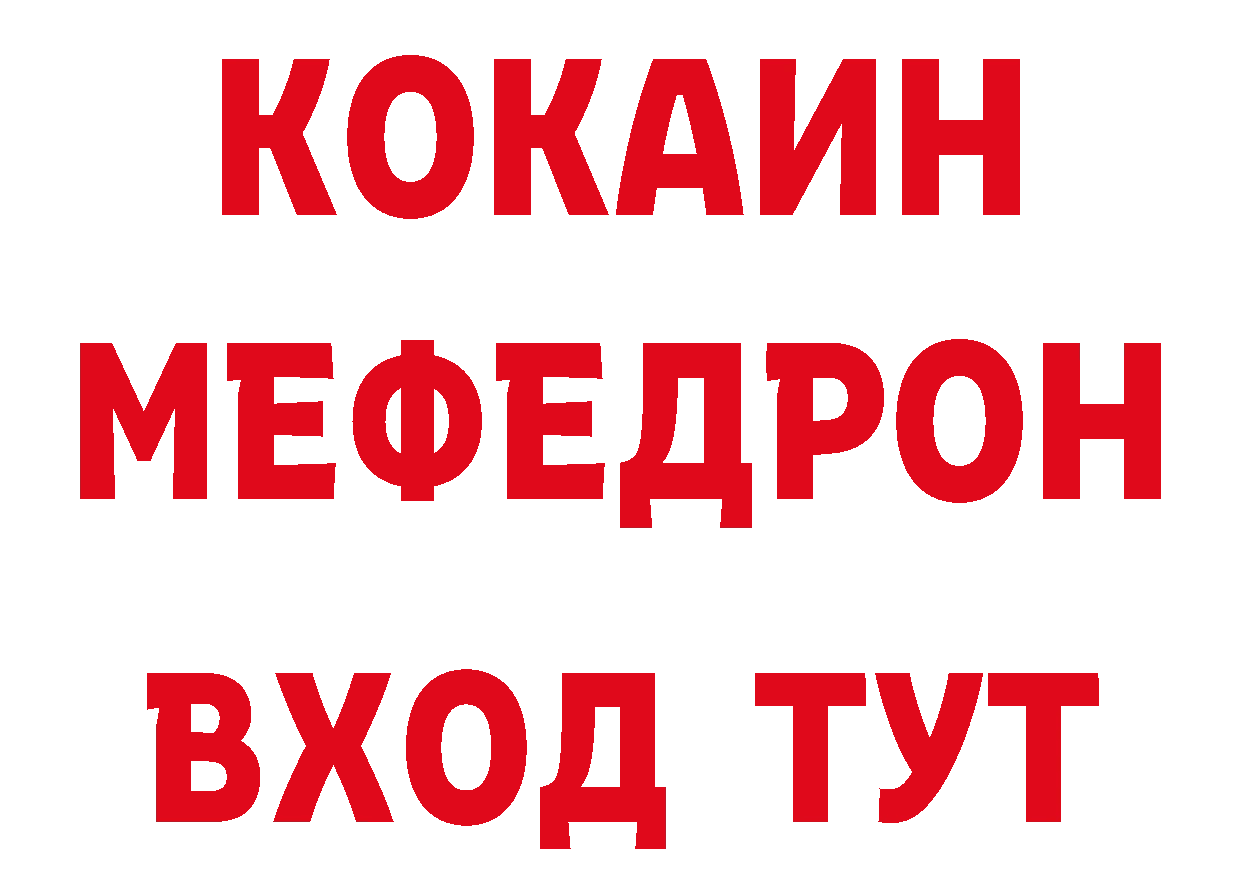 КОКАИН
МЕФЕДРОН
ВХОД ТУТ